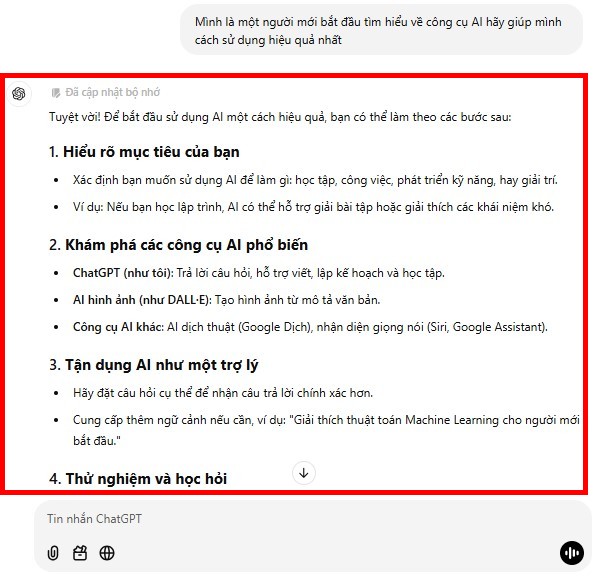 Mình là một người mới bắt đầu tìm hiểu về công cụ AI hãy giúp mình cách sử dụng hiệu quả nhất

Đã cập nhật bộ nhớ

Tuyệt vời! Để bắt đầu sử dụng AI một cách hiệu quả, bạn có thể làm theo các bước sau:

1. Hiểu rõ mục tiêu của bạn

- Xác định bạn muốn sử dụng AI để làm gì: học tập, công việc, phát triển kỹ năng, hay giải trí.
- Ví dụ: Nếu bạn học lập trình, AI có thể hỗ trợ giải bài tập hoặc giải thích các khái niệm khó.

2. Khám phá các công cụ AI phổ biến

- ChatGPT (như tôi): Trả lời câu hỏi, hỗ trợ viết, lập kế hoạch và học tập.
- AI hình ảnh (như DALL·E): Tạo hình ảnh từ mô tả văn bản.
- Công cụ AI khác: AI dịch thuật (Google Dịch), nhận diện giọng nói (Siri, Google Assistant).

3. Tận dụng AI như một trợ lý

- Hãy đặt câu hỏi cụ thể để nhận câu trả lời chính xác hơn.
- Cung cấp thêm ngữ cảnh nếu cần, ví dụ: "Giải thích thuật toán Machine Learning cho người mới bắt đầu."

4. Thử nghiệm và học hỏi

Tin nhắn ChatGPT